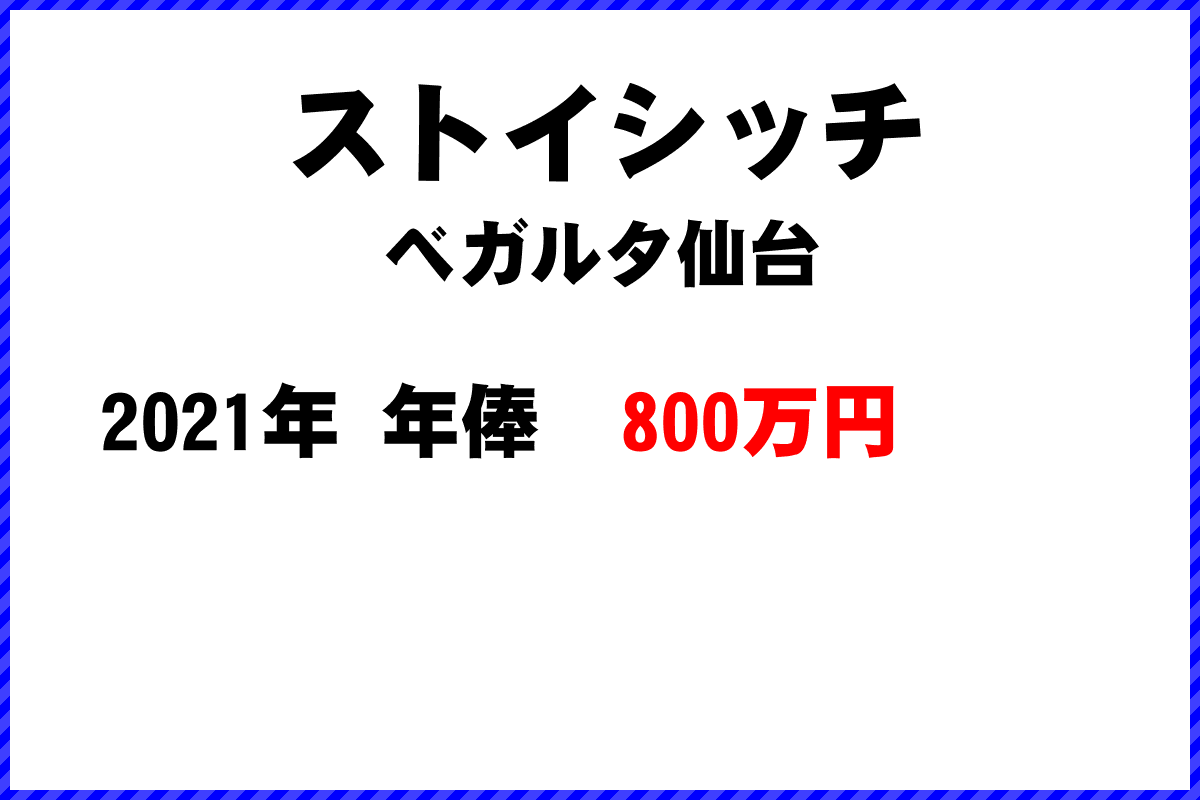 ストイシッチ
ベガルタ仙台

2021年 年俸 800万円